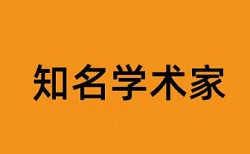 知名学术家